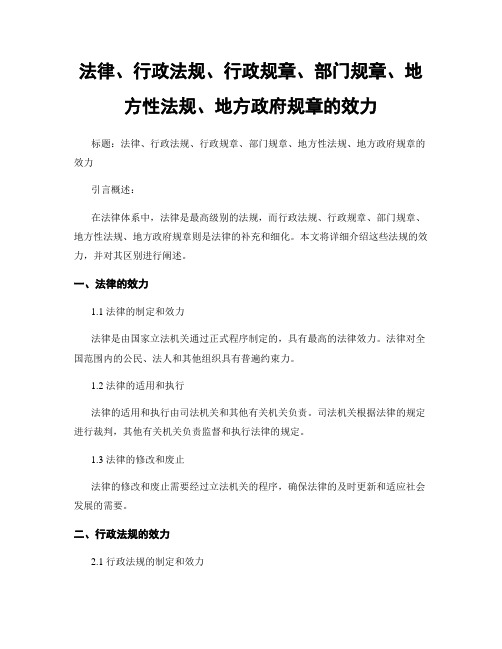 法律、行政法规、行政规章、部门规章、地方性法规、地方政府规章的效力

标题：法律、行政法规、行政规章、部门规章、地方性法规、地方政府规章的效力

引言概述：

在法律体系中，法律是最高级别的法规，而行政法规、行政规章、部门规章、地方性法规、地方政府规章则是法律的补充和细化。本文将详细介绍这些法规的效力，并对其区别进行阐述。

一、法律的效力

1.1 法律的制定和效力

法律是由国家立法机关通过正式程序制定的，具有最高的法律效力。法律对全国范围内的公民、法人和其他组织具有普遍约束力。

1.2 法律的适用和执行

法律的适用和执行由司法机关和其他有关机关负责。司法机关根据法律的规定进行裁判，其他有关机关负责监督和执行法律的规定。

1.3 法律的修改和废止

法律的修改和废止需要经过立法机关的程序，确保法律的及时更新和适应社会发展的需要。

二、行政法规的效力

2.1 行政法规的制定和效力